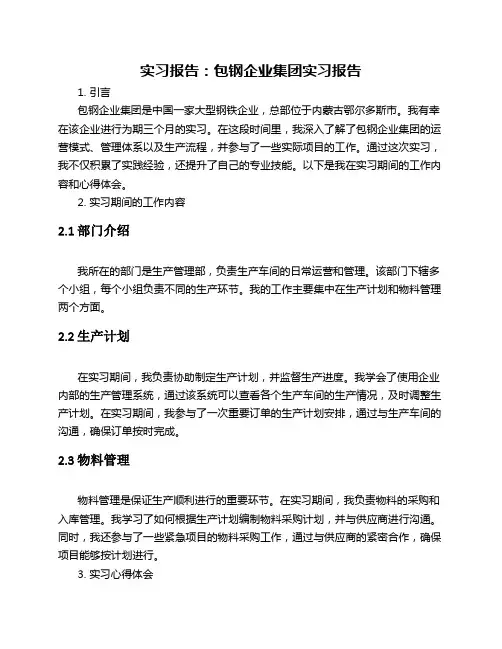 实习报告：包钢企业集团实习报告

1. 引言

包钢企业集团是中国一家大型钢铁企业，总部位于内蒙古鄂尔多斯市。我有幸在该企业进行为期三个月的实习。在这段时间里，我深入了解了包钢企业集团的运营模式、管理体系以及生产流程，并参与了一些实际项目的工作。通过这次实习，我不仅积累了实践经验，还提升了自己的专业技能。以下是我在实习期间的工作内容和心得体会。

2. 实习期间的工作内容

2.1 部门介绍

我所在的部门是生产管理部，负责生产车间的日常运营和管理。该部门下辖多个小组，每个小组负责不同的生产环节。我的工作主要集中在生产计划和物料管理两个方面。

2.2 生产计划

在实习期间，我负责协助制定生产计划，并监督生产进度。我学会了使用企业内部的生产管理系统，通过该系统可以查看各个生产车间的生产情况，及时调整生产计划。在实习期间，我参与了一次重要订单的生产计划安排，通过与生产车间的沟通，确保订单按时完成。

2.3 物料管理

物料管理是保证生产顺利进行的重要环节。在实习期间，我负责物料的采购和入库管理。我学习了如何根据生产计划编制物料采购计划，并与供应商进行沟通。同时，我还参与了一些紧急项目的物料采购工作，通过与供应商的紧密合作，确保项目能够按计划进行。

3. 实习心得体会